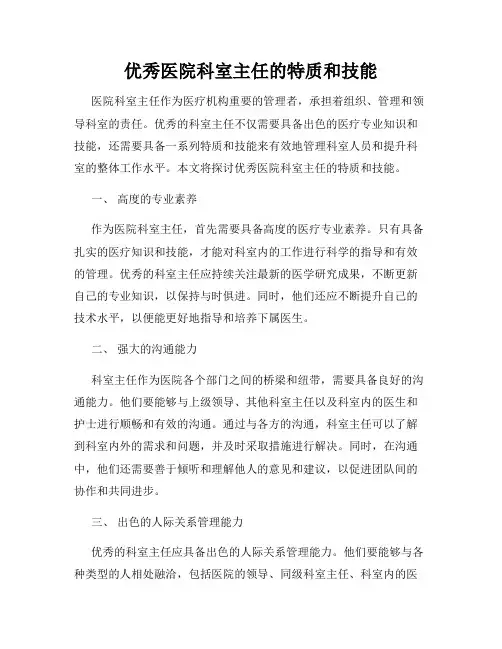 优秀医院科室主任的特质和技能

医院科室主任作为医疗机构重要的管理者，承担着组织、管理和领导科室的责任。优秀的科室主任不仅需要具备出色的医疗专业知识和技能，还需要具备一系列特质和技能来有效地管理科室人员和提升科室的整体工作水平。本文将探讨优秀医院科室主任的特质和技能。

一、 高度的专业素养

作为医院科室主任，首先需要具备高度的医疗专业素养。只有具备扎实的医疗知识和技能，才能对科室内的工作进行科学的指导和有效的管理。优秀的科室主任应持续关注最新的医学研究成果，不断更新自己的专业知识，以保持与时俱进。同时，他们还应不断提升自己的技术水平，以便能更好地指导和培养下属医生。

二、 强大的沟通能力

科室主任作为医院各个部门之间的桥梁和纽带，需要具备良好的沟通能力。他们要能够与上级领导、其他科室主任以及科室内的医生和护士进行顺畅和有效的沟通。通过与各方的沟通，科室主任可以了解到科室内外的需求和问题，并及时采取措施进行解决。同时，在沟通中，他们还需要善于倾听和理解他人的意见和建议，以促进团队间的协作和共同进步。

三、 出色的人际关系管理能力

优秀的科室主任应具备出色的人际关系管理能力。他们要能够与各种类型的人相处融洽，包括医院的领导、同级科室主任、科室内的医